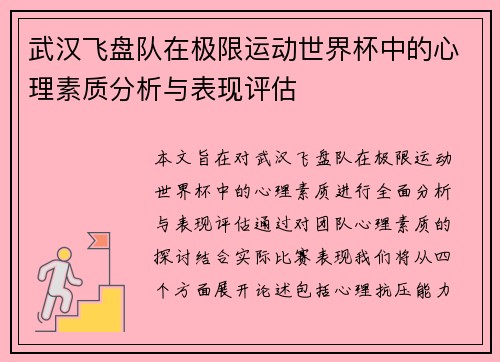 武汉飞盘队在极限运动世界杯中的心理素质分析与表现评估

本文旨在对武汉飞盘队在极限运动世界杯中的心理素质进行全面分析与表现评估通过对团队心理素质的探讨结合实际比赛表现我们将从四个方面展开论述包括心理抗压能力